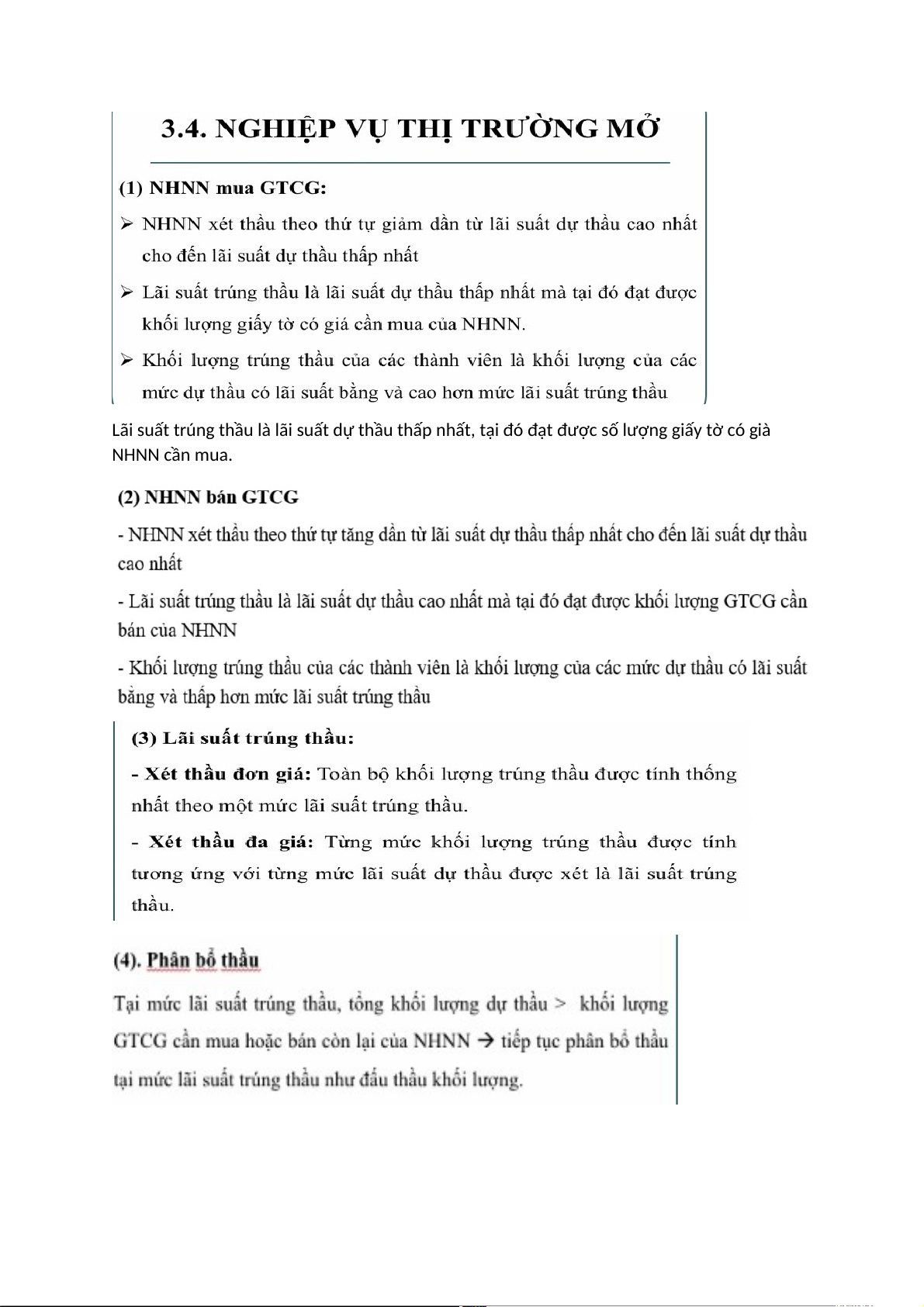 3.4. NGHIỆP VỤ THỊ TRƯỜNG MỞ

(1) NHNN mua GTCG:

➢ NHNN xét thầu theo thứ tự giảm dần từ lãi suất dự thầu cao nhất cho đến lãi suất dự thầu thấp nhất

➢ Lãi suất trúng thầu là lãi suất dự thầu thấp nhất mà tại đó đạt được khối lượng giấy tờ có giá cần mua của NHNN.

➢ Khối lượng trúng thầu của các thành viên là khối lượng của các mức dự thầu có lãi suất bằng và cao hơn mức lãi suất trúng thầu

Lãi suất trúng thầu là lãi suất dự thầu thấp nhất, tại đó đạt được số lượng giấy tờ có già NHNN cần mua.

(2) NHNN bán GTCG

- NHNN xét thầu theo thứ tự tăng dần từ lãi suất dự thầu thấp nhất cho đến lãi suất dự thầu cao nhất

- Lãi suất trúng thầu là lãi suất dự thầu cao nhất mà tại đó đạt được khối lượng GTCG cần bán của NHNN

- Khối lượng trúng thầu của các thành viên là khối lượng của các mức dự thầu có lãi suất bằng và thấp hơn mức lãi suất trúng thầu

(3) Lãi suất trúng thầu:

- Xét thầu đơn giá: Toàn bộ khối lượng trúng thầu được tính thống nhất theo một mức lãi suất trúng thầu.

- Xét thầu đa giá: Từng mức khối lượng trúng thầu được tính tương ứng với từng mức lãi suất dự thầu được xét là lãi suất trúng thầu.

(4). Phân bổ thầu

Tại mức lãi suất trúng thầu, tổng khối lượng dự thầu > khối lượng GTCG cần mua hoặc bán còn lại của NHNN → tiếp tục phân bổ thầu tại mức lãi suất trúng thầu như đấu thầu khối lượng.